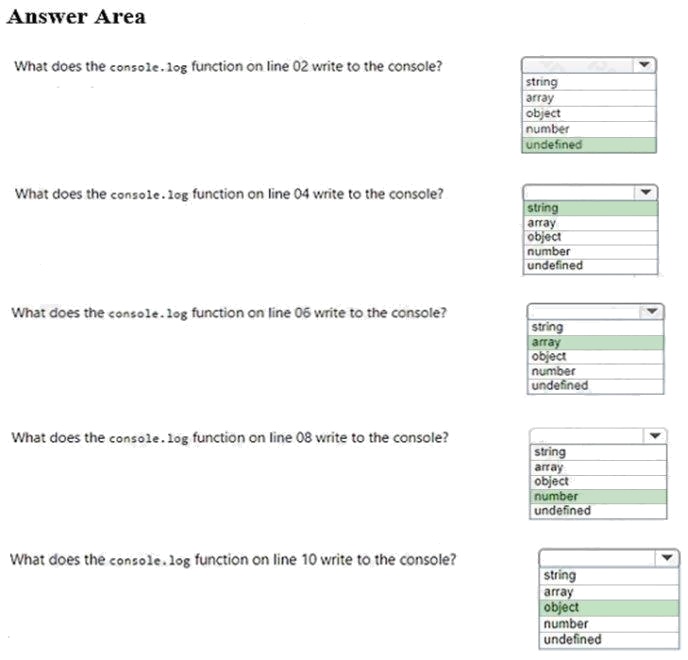 Answer Area

What does the console.log function on line 02 write to the console?

string
array
object
number
undefined

What does the console.log function on line 04 write to the console?

string
array
object
number
undefined

What does the console.log function on line 06 write to the console?

string
array
object
number
undefined

What does the console.log function on line 08 write to the console?

string
array
object
number
undefined

What does the console.log function on line 10 write to the console?

string
array
object
number
undefined